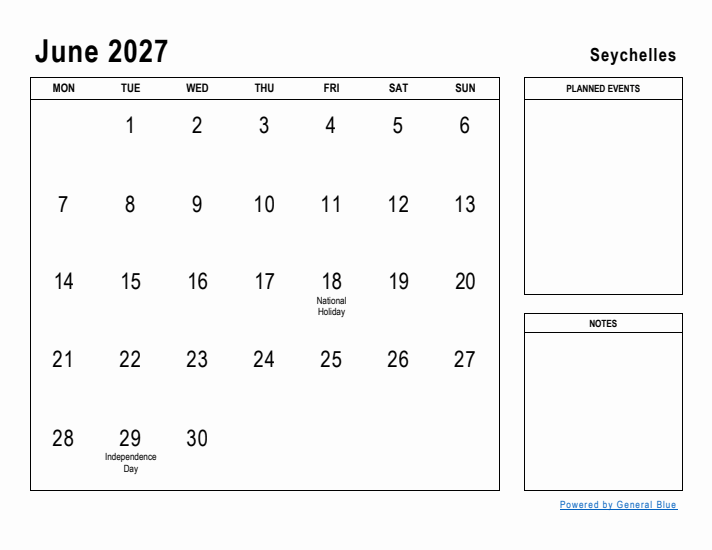 June 2027

Seychelles

| MON | TUE | WED | THU | FRI | SAT | SUN |
|---|---|---|---|---|---|---|
| | 1 | 2 | 3 | 4 | 5 | 6 |
| 7 | 8 | 9 | 10 | 11 | 12 | 13 |
| 14 | 15 | 16 | 17 | 18 National Holiday | 19 | 20 |
| 21 | 22 | 23 | 24 | 25 | 26 | 27 |
| 28 | 29 Independence Day | 30 | | | | |

PLANNED EVENTS

NOTES

Powered by General Blue